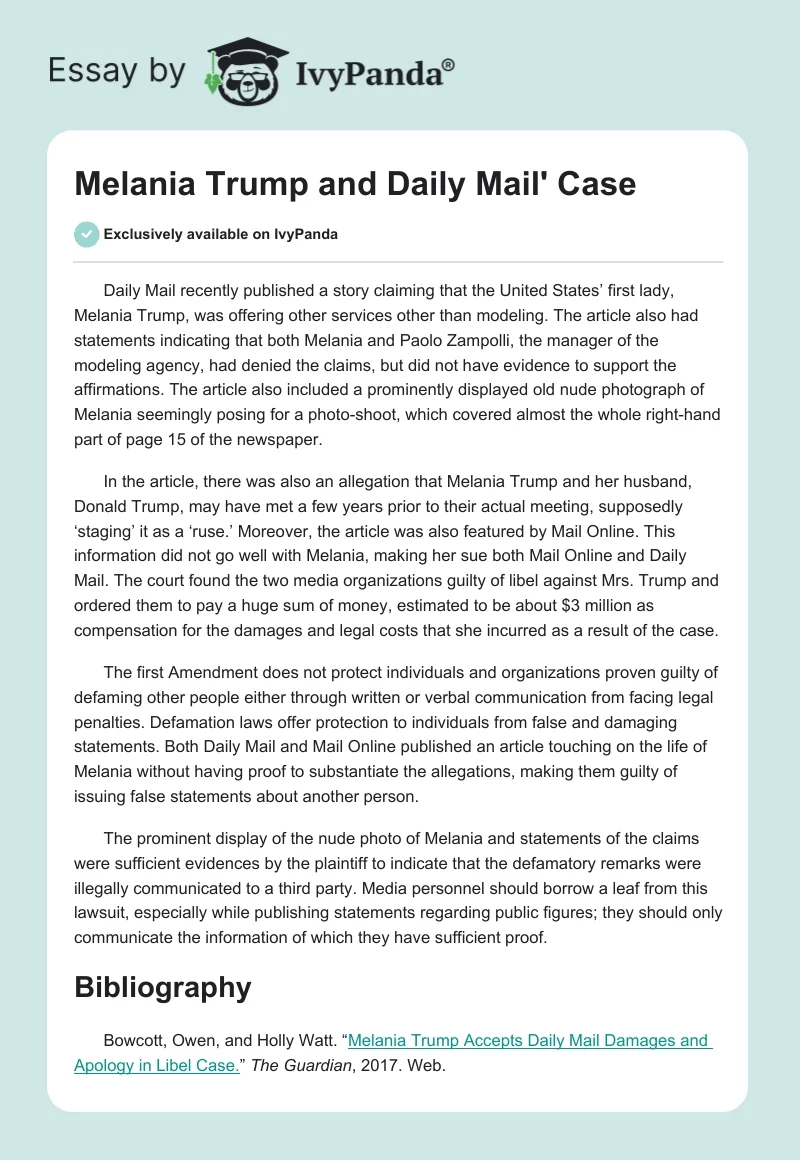 Essay by IvyPanda®

Melania Trump and Daily Mail' Case

Exclusively available on IvyPanda

Daily Mail recently published a story claiming that the United States' first lady, Melania Trump, was offering other services other than modeling. The article also had statements indicating that both Melania and Paolo Zampolli, the manager of the modeling agency, had denied the claims, but did not have evidence to support the affirmations. The article also included a prominently displayed old nude photograph of Melania seemingly posing for a photo-shoot, which covered almost the whole right-hand part of page 15 of the newspaper.

In the article, there was also an allegation that Melania Trump and her husband, Donald Trump, may have met a few years prior to their actual meeting, supposedly 'staging' it as a 'ruse.' Moreover, the article was also featured by Mail Online. This information did not go well with Melania, making her sue both Mail Online and Daily Mail. The court found the two media organizations guilty of libel against Mrs. Trump and ordered them to pay a huge sum of money, estimated to be about $3 million as compensation for the damages and legal costs that she incurred as a result of the case.

The first Amendment does not protect individuals and organizations proven guilty of defaming other people either through written or verbal communication from facing legal penalties. Defamation laws offer protection to individuals from false and damaging statements. Both Daily Mail and Mail Online published an article touching on the life of Melania without having proof to substantiate the allegations, making them guilty of issuing false statements about another person.

The prominent display of the nude photo of Melania and statements of the claims were sufficient evidences by the plaintiff to indicate that the defamatory remarks were illegally communicated to a third party. Media personnel should borrow a leaf from this lawsuit, especially while publishing statements regarding public figures; they should only communicate the information of which they have sufficient proof.

Bibliography

Bowcott, Owen, and Holly Watt. "Melania Trump Accepts Daily Mail Damages and Apology in Libel Case." The Guardian, 2017. Web.